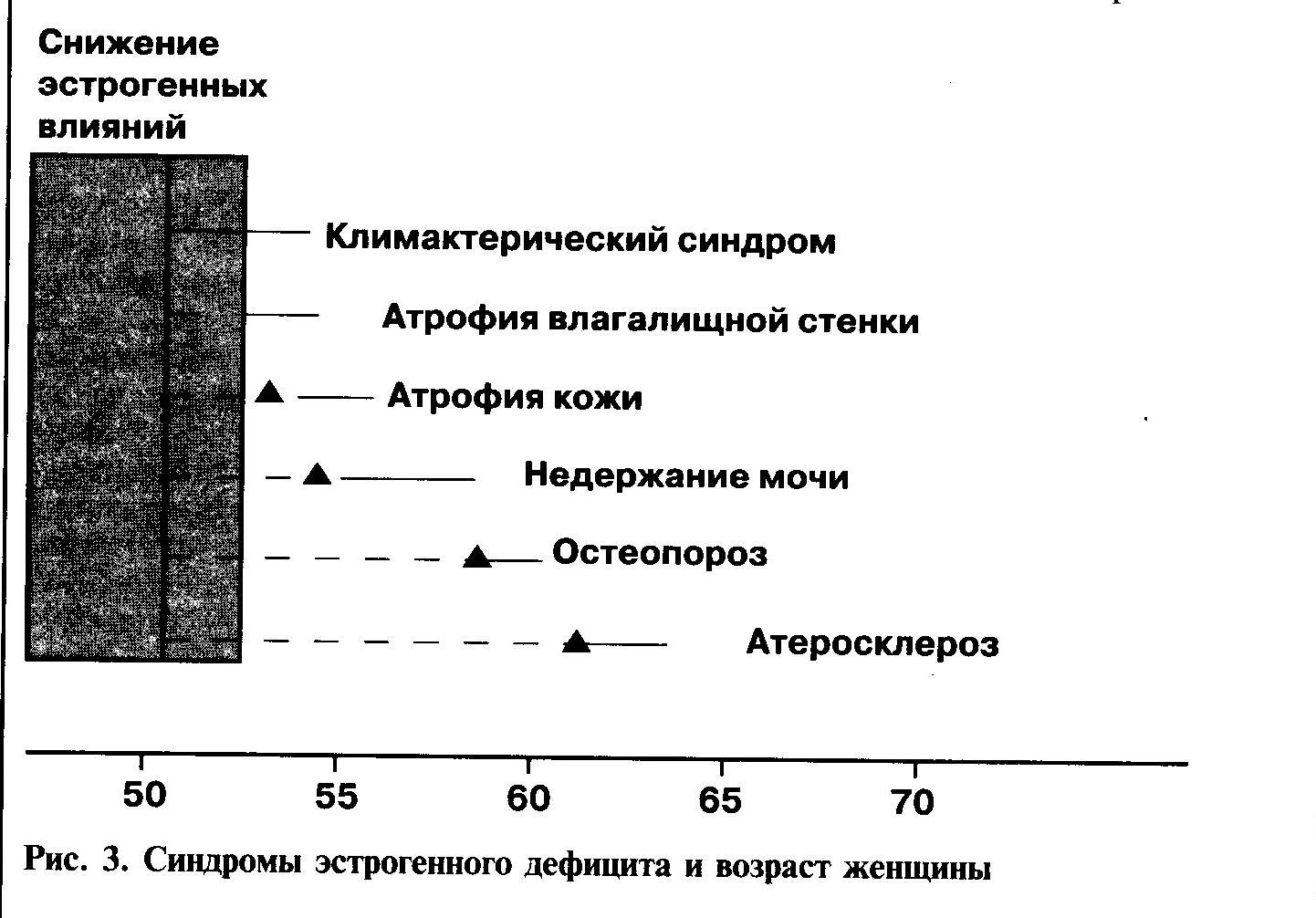 Снижение эстрогенных влияний

Климактерический синдром

Атрофия влагалищной стенки

Атрофия кожи

Недержание мочи

Остеопороз

Атеросклероз

50 55 60 65 70

Рис. 3. Синдромы эстрогенного дефицита и возраст женщины